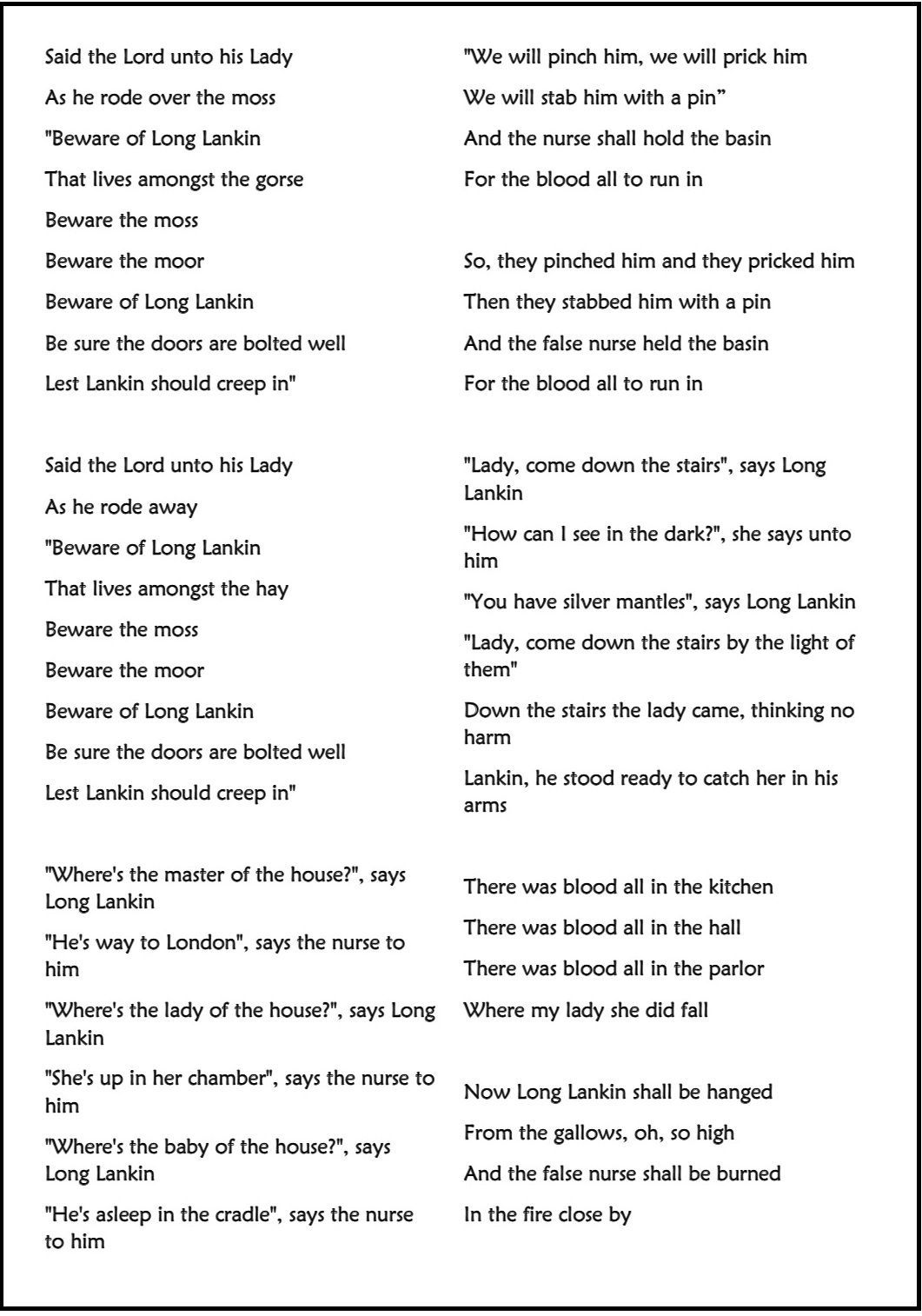 Said the Lord unto his Lady
As he rode over the moss
"Beware of Long Lankin
That lives amongst the gorse
Beware the moss
Beware the moor
Beware of Long Lankin
Be sure the doors are bolted well
Lest Lankin should creep in"

Said the Lord unto his Lady
As he rode away
"Beware of Long Lankin
That lives amongst the hay
Beware the moss
Beware the moor
Beware of Long Lankin
Be sure the doors are bolted well
Lest Lankin should creep in"

"Where's the master of the house?", says Long Lankin
"He's way to London", says the nurse to him
"Where's the lady of the house?", says Long Lankin
"She's up in her chamber", says the nurse to him
"Where's the baby of the house?", says Long Lankin
"He's asleep in the cradle", says the nurse to him

"We will pinch him, we will prick him
We will stab him with a pin"
And the nurse shall hold the basin
For the blood all to run in

So, they pinched him and they pricked him
Then they stabbed him with a pin
And the false nurse held the basin
For the blood all to run in

"Lady, come down the stairs", says Long Lankin
"How can I see in the dark?", she says unto him
"You have silver mantles", says Long Lankin
"Lady, come down the stairs by the light of them"
Down the stairs the lady came, thinking no harm
Lankin, he stood ready to catch her in his arms

There was blood all in the kitchen
There was blood all in the hall
There was blood all in the parlor
Where my lady she did fall

Now Long Lankin shall be hanged
From the gallows, oh, so high
And the false nurse shall be burned
In the fire close by